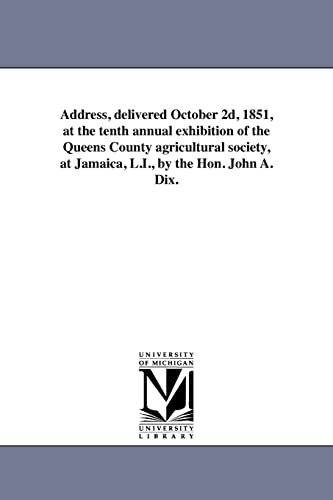 Address, delivered October 2d, 1851, at the tenth annual exhibition of the Queens County agricultural society, at Jamaica, L.I., by the Hon. John A. Dix.

UNIVERSITY OF MICHIGAN

UNIVERSITY LIBRARY